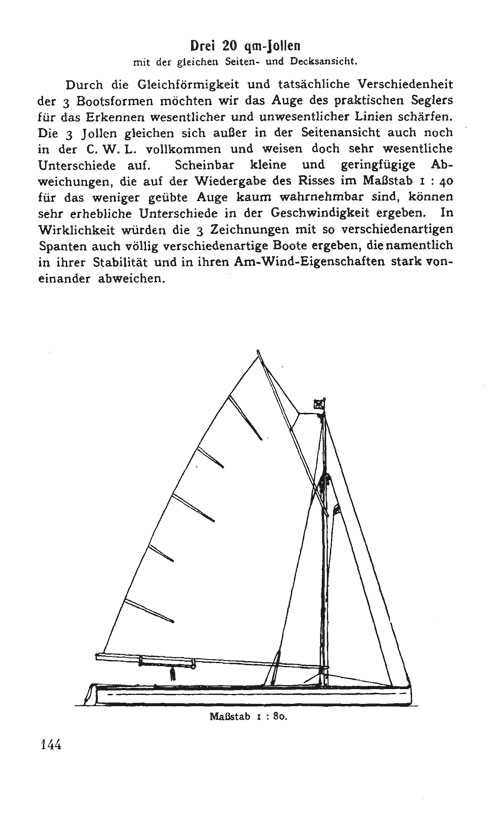 Drei 20 qm-Jollen
mit der gleichen Seiten- und Decksansicht.

Durch die Gleichförmigkeit und tatsächliche Verschiedenheit der 3 Bootsformen möchten wir das Auge des praktischen Seglers für das Erkennen wesentlicher und unwesentlicher Linien schärfen. Die 3 Jollen gleichen sich außer in der Seitenansicht auch noch in der C. W. L. vollkommen und weisen doch sehr wesentliche Unterschiede auf. Scheinbar kleine und geringfügige Abweichungen, die auf der Wiedergabe des Risses im Maßstab 1 : 40 für das weniger geübte Auge kaum wahrnehmbar sind, können sehr erhebliche Unterschiede in der Geschwindigkeit ergeben. In Wirklichkeit würden die 3 Zeichnungen mit so verschiedenartigen Spanten auch völlig verschiedenartige Boote ergeben, die namentlich in ihrer Stabilität und in ihren Am-Wind-Eigenschaften stark voneinander abweichen.

Maßstab 1 : 80.

144